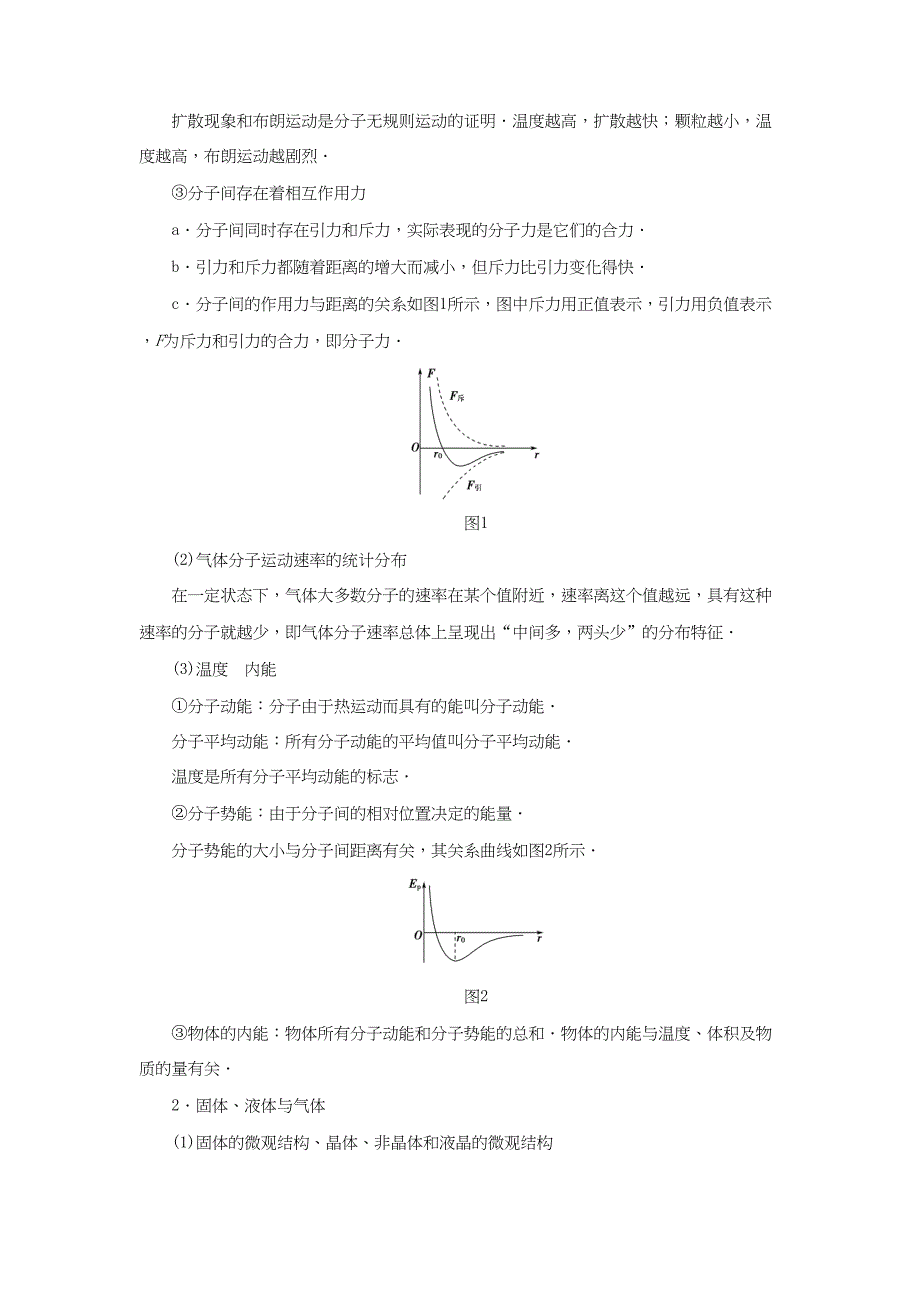 扩散现象和布朗运动是分子无规则运动的证明．温度越高，扩散越快；颗粒越小，温度越高，布朗运动越剧烈．

③分子间存在着相互作用力

a．分子间同时存在引力和斥力，实际表现的分子力是它们的合力．

b．引力和斥力都随着距离的增大而减小，但斥力比引力变化得快．

c．分子间的作用力与距离的关系如图1所示，图中斥力用正值表示，引力用负值表示，$F$为斥力和引力的合力，即分子力．

$F$
$F_{斥}$
$O$
$r_0$
$r$
$F_{引}$

图1

(2)气体分子运动速率的统计分布

在一定状态下，气体大多数分子的速率在某个值附近，速率离这个值越远，具有这种速率的分子就越少，即气体分子速率总体上呈现出“中间多，两头少”的分布特征．

(3)温度　内能

①分子动能：分子由于热运动而具有的能叫分子动能．

分子平均动能：所有分子动能的平均值叫分子平均动能．

温度是所有分子平均动能的标志．

②分子势能：由于分子间的相对位置决定的能量．

分子势能的大小与分子间距离有关，其关系曲线如图2所示．

$E_p$
$O$
$r_0$
$r$

图2

③物体的内能：物体所有分子动能和分子势能的总和．物体的内能与温度、体积及物质的量有关．

2．固体、液体与气体

(1)固体的微观结构、晶体、非晶体和液晶的微观结构